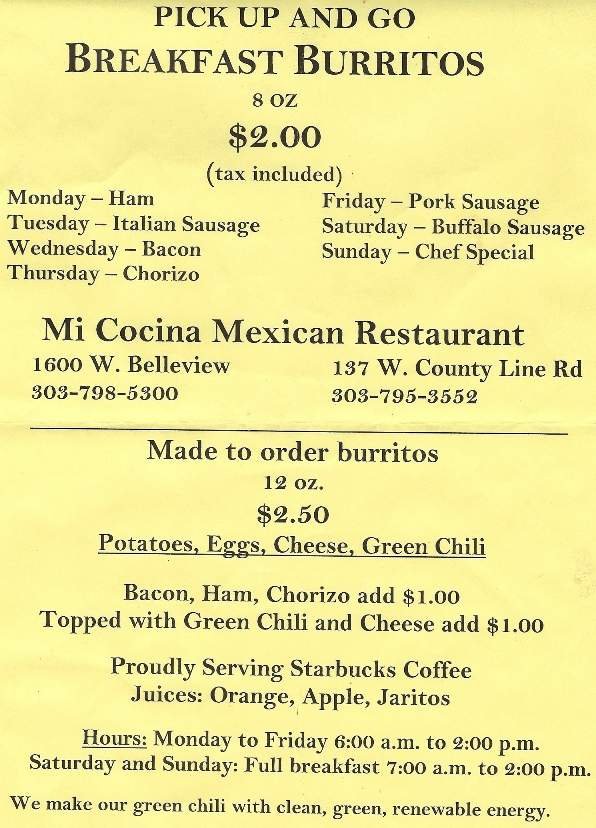 PICK UP AND GO
BREAKFAST BURRITOS
8 OZ
$2.00
(tax included)

Monday – Ham
Tuesday – Italian Sausage
Wednesday – Bacon
Thursday – Chorizo

Friday – Pork Sausage
Saturday – Buffalo Sausage
Sunday – Chef Special

Mi Cocina Mexican Restaurant
1600 W. Belleview
303-798-5300

137 W. County Line Rd
303-795-3552

Made to order burritos
12 oz.
$2.50
Potatoes, Eggs, Cheese, Green Chili

Bacon, Ham, Chorizo add $1.00
Topped with Green Chili and Cheese add $1.00

Proudly Serving Starbucks Coffee
Juices: Orange, Apple, Jaritos

Hours: Monday to Friday 6:00 a.m. to 2:00 p.m.
Saturday and Sunday: Full breakfast 7:00 a.m. to 2:00 p.m.

We make our green chili with clean, green, renewable energy.